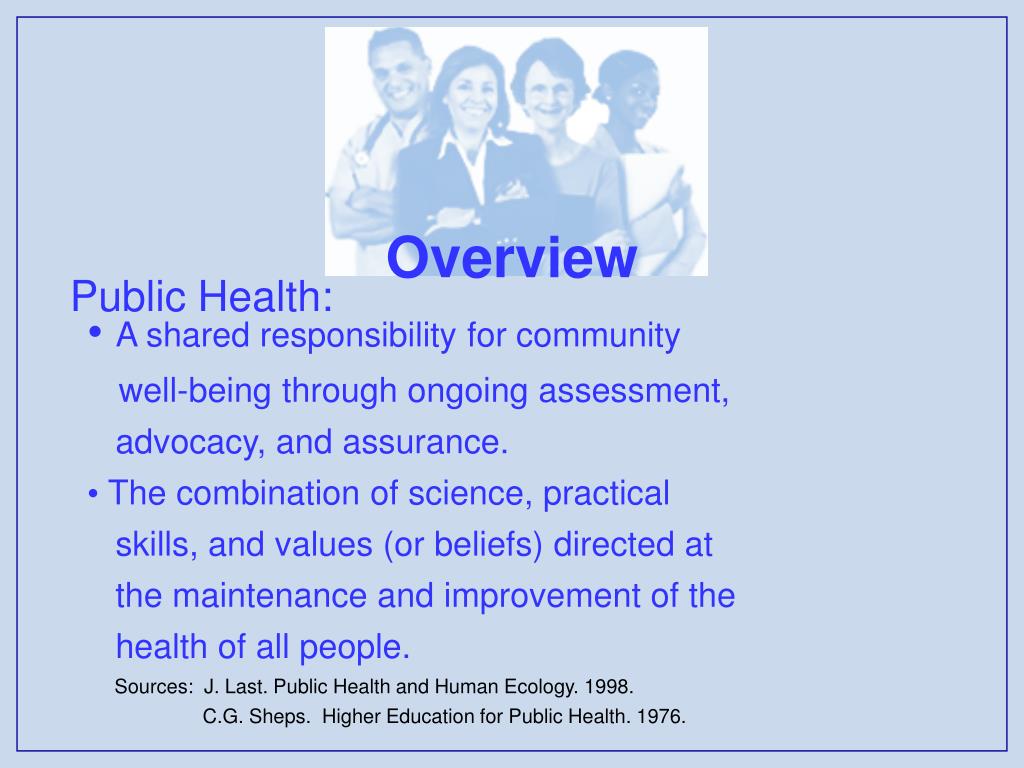 Overview

Public Health:

• A shared responsibility for community well-being through ongoing assessment, advocacy, and assurance.

• The combination of science, practical skills, and values (or beliefs) directed at the maintenance and improvement of the health of all people.

Sources: J. Last. Public Health and Human Ecology. 1998.
C.G. Sheps. Higher Education for Public Health. 1976.